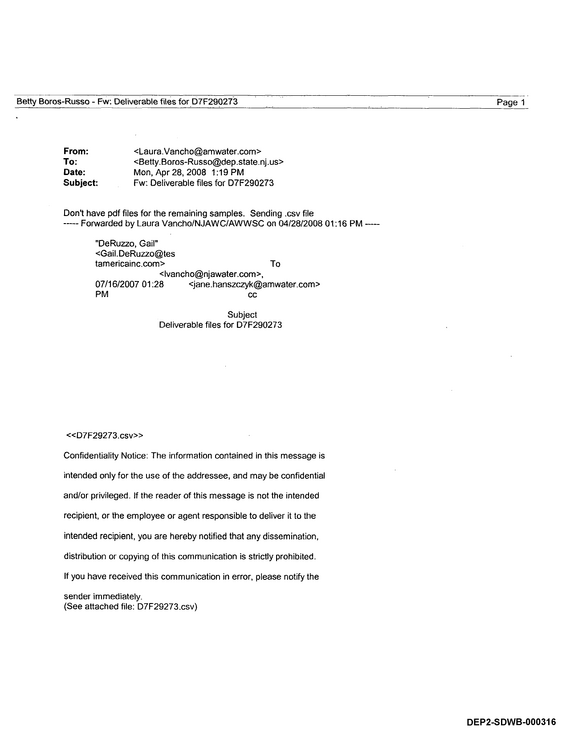 Betty Boros-Russo - Fw: Deliverable files for D7F290273 Page 1

From: <Laura.Vancho@amwater.com>
To: <Betty.Boros-Russo@dep.state.nj.us>
Date: Mon, Apr 28, 2008 1:19 PM
Subject: Fw: Deliverable files for D7F290273

Don't have pdf files for the remaining samples. Sending .csv file
----- Forwarded by Laura Vancho/NJAWC/AWWSC on 04/28/2008 01:16 PM -----

"DeRuzzo, Gail"
<Gail.DeRuzzo@tes
tamericainc.com>
To
<lvancho@njawater.com>,
07/16/2007 01:28
<jane.hanszczyk@amwater.com>
PM
cc

Subject
Deliverable files for D7F290273

<<D7F29273.csv>>

Confidentiality Notice: The information contained in this message is intended only for the use of the addressee, and may be confidential and/or privileged. If the reader of this message is not the intended recipient, or the employee or agent responsible to deliver it to the intended recipient, you are hereby notified that any dissemination, distribution or copying of this communication is strictly prohibited. If you have received this communication in error, please notify the sender immediately.
(See attached file: D7F29273.csv)

DEP2-SDWB-000316